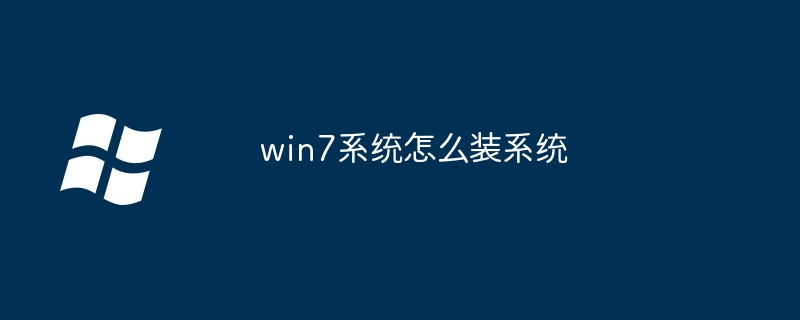 win7系统怎么装系统